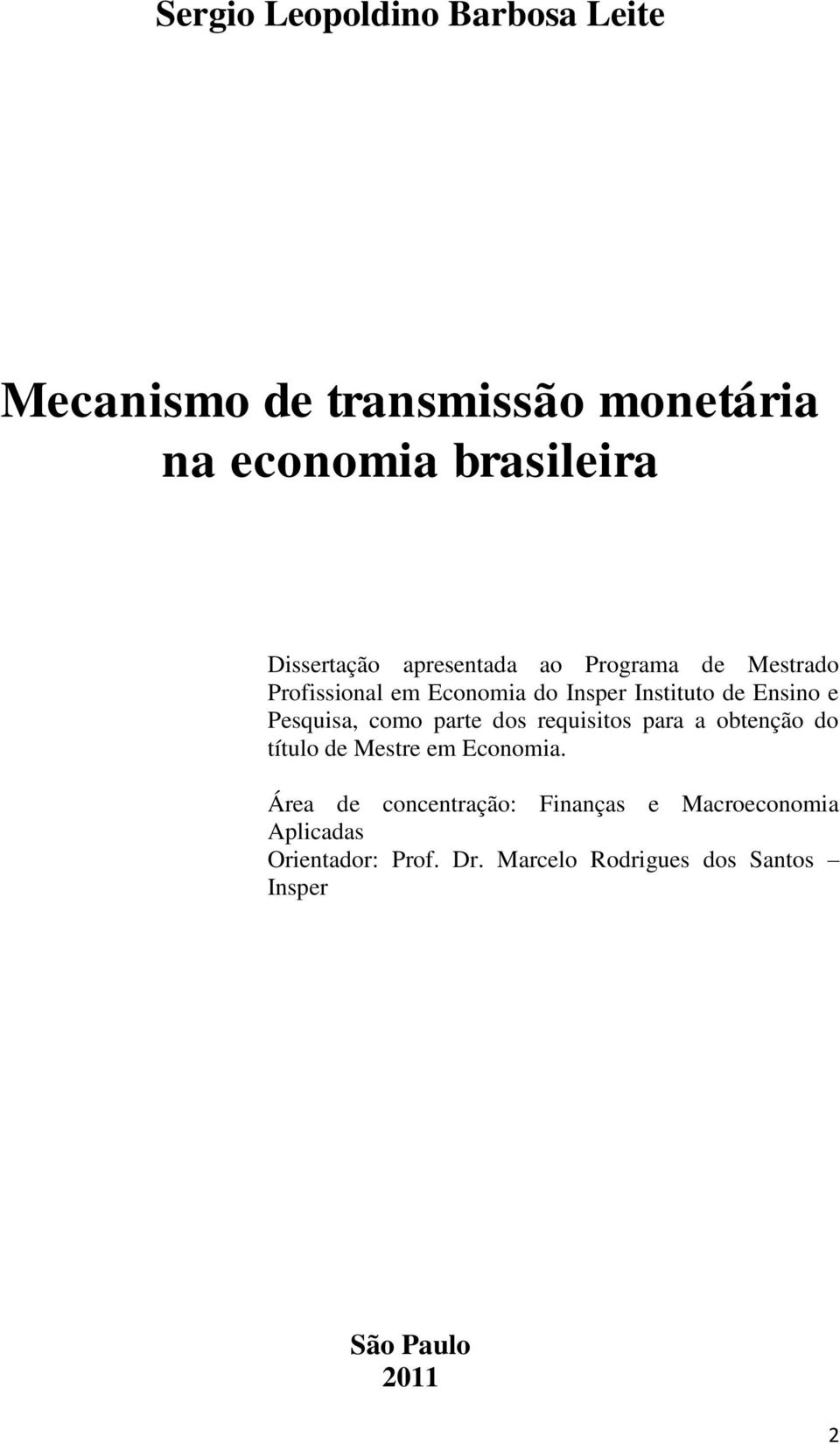 Sergio Leopoldino Barbosa Leite

Mecanismo de transmissão monetária na economia brasileira

Dissertação apresentada ao Programa de Mestrado Profissional em Economia do Insper Instituto de Ensino e Pesquisa, como parte dos requisitos para a obtenção do título de Mestre em Economia.

Área de concentração: Finanças e Macroeconomia Aplicadas
Orientador: Prof. Dr. Marcelo Rodrigues dos Santos – Insper

São Paulo
2011

2